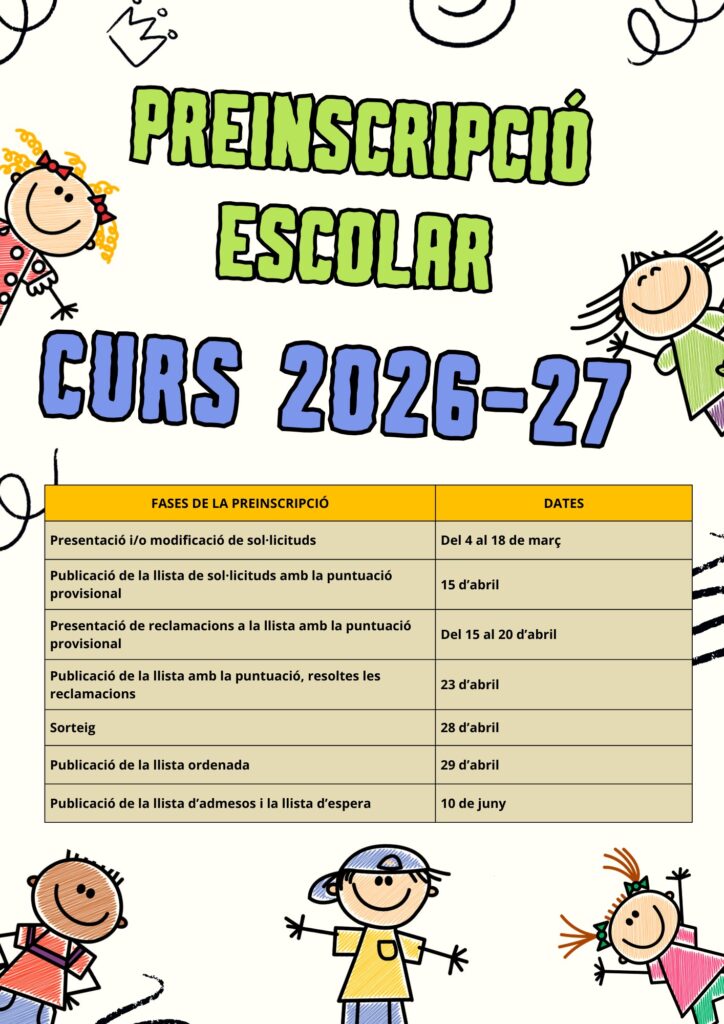 PREINSCRIPCIÓ ESCOLAR

CURS 2026-27

| FASES DE LA PREINSCRIPCIÓ | DATES |
|---|---|
| Presentació i/o modificació de sol·licituds | Del 4 al 18 de març |
| Publicació de la llista de sol·licituds amb la puntuació provisional | 15 d'abril |
| Presentació de reclamacions a la llista amb la puntuació provisional | Del 15 al 20 d'abril |
| Publicació de la llista amb la puntuació, resoltes les reclamacions | 23 d'abril |
| Sorteig | 28 d'abril |
| Publicació de la llista ordenada | 29 d'abril |
| Publicació de la llista d'admesos i la llista d'espera | 10 de juny |